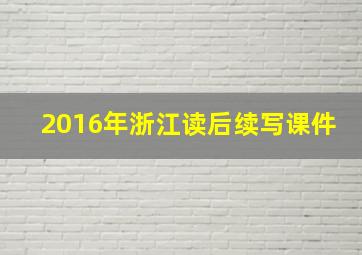 2016年浙江读后续写课件